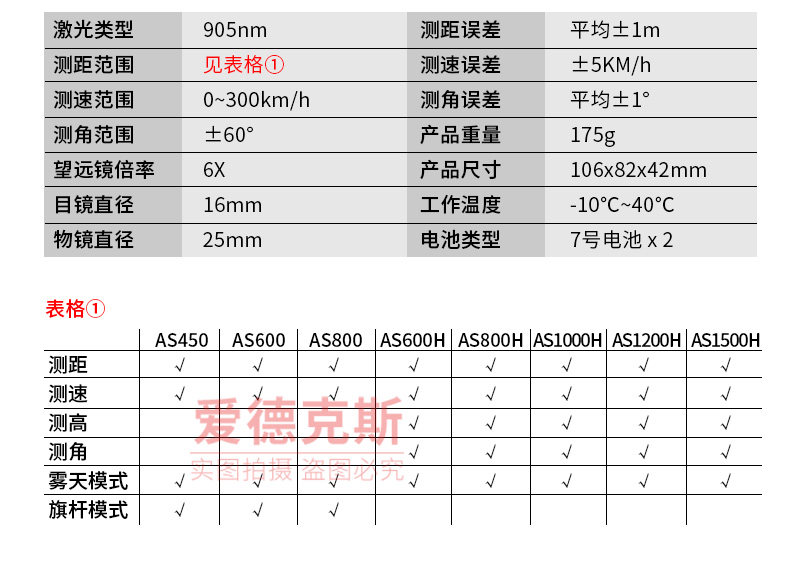 | 激光类型 | 905nm | 测距误差 | 平均±1m |
|---|---|---|---|
| 测距范围 | 见表格① | 测速误差 | ±5KM/h |
| 测速范围 | 0~300km/h | 测角误差 | 平均±1° |
| 测角范围 | ±60° | 产品重量 | 175g |
| 望远镜倍率 | 6X | 产品尺寸 | 106x82x42mm |
| 目镜直径 | 16mm | 工作温度 | -10°C~40°C |
| 物镜直径 | 25mm | 电池类型 | 7号电池 x 2 |

表格①

| | AS450 | AS600 | AS800 | AS600H | AS800H | AS1000H | AS1200H | AS1500H |
|---|---|---|---|---|---|---|---|---|
| 测距 | √ | √ | √ | √ | √ | √ | √ | √ |
| 测速 | √ | √ | √ | √ | √ | √ | √ | √ |
| 测高 | | | | √ | √ | √ | √ | √ |
| 测角 | | | | √ | √ | √ | √ | √ |
| 雾天模式 | √ | √ | √ | √ | √ | √ | √ | √ |
| 旗杆模式 | √ | √ | √ | | | | | |

爱德克斯
实图拍摄 盗图必究